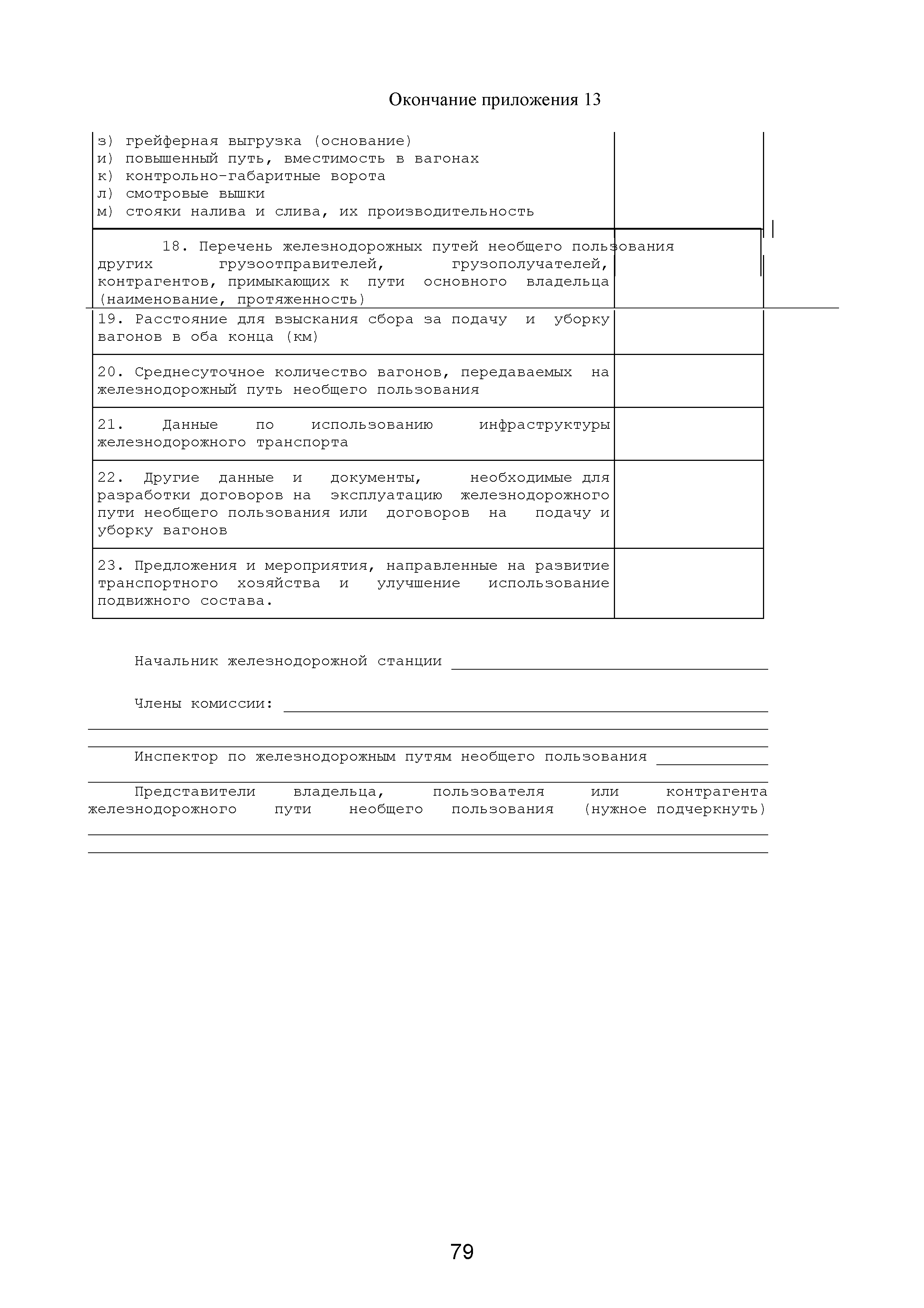 Окончание приложения 13

| | |
|---|---|
| з) грейферная выгрузка (основание)<br>и) повышенный путь, вместимость в вагонах<br>к) контрольно-габаритные ворота<br>л) смотровые вышки<br>м) стояки налива и слива, их производительность | |
| 18. Перечень железнодорожных путей необщего пользования других грузоотправителей, грузополучателей, контрагентов, примыкающих к пути основного владельца (наименование, протяженность) | |
| 19. Расстояние для взыскания сбора за подачу и уборку вагонов в оба конца (км) | |
| 20. Среднесуточное количество вагонов, передаваемых на железнодорожный путь необщего пользования | |
| 21. Данные по использованию инфраструктуры железнодорожного транспорта | |
| 22. Другие данные и документы, необходимые для разработки договоров на эксплуатацию железнодорожного пути необщего пользования или договоров на подачу и уборку вагонов | |
| 23. Предложения и мероприятия, направленные на развитие транспортного хозяйства и улучшение использование подвижного состава. | |

Начальник железнодорожной станции

Члены комиссии:

Инспектор по железнодорожным путям необщего пользования

Представители владельца, пользователя или контрагента железнодорожного пути необщего пользования (нужное подчеркнуть)

79